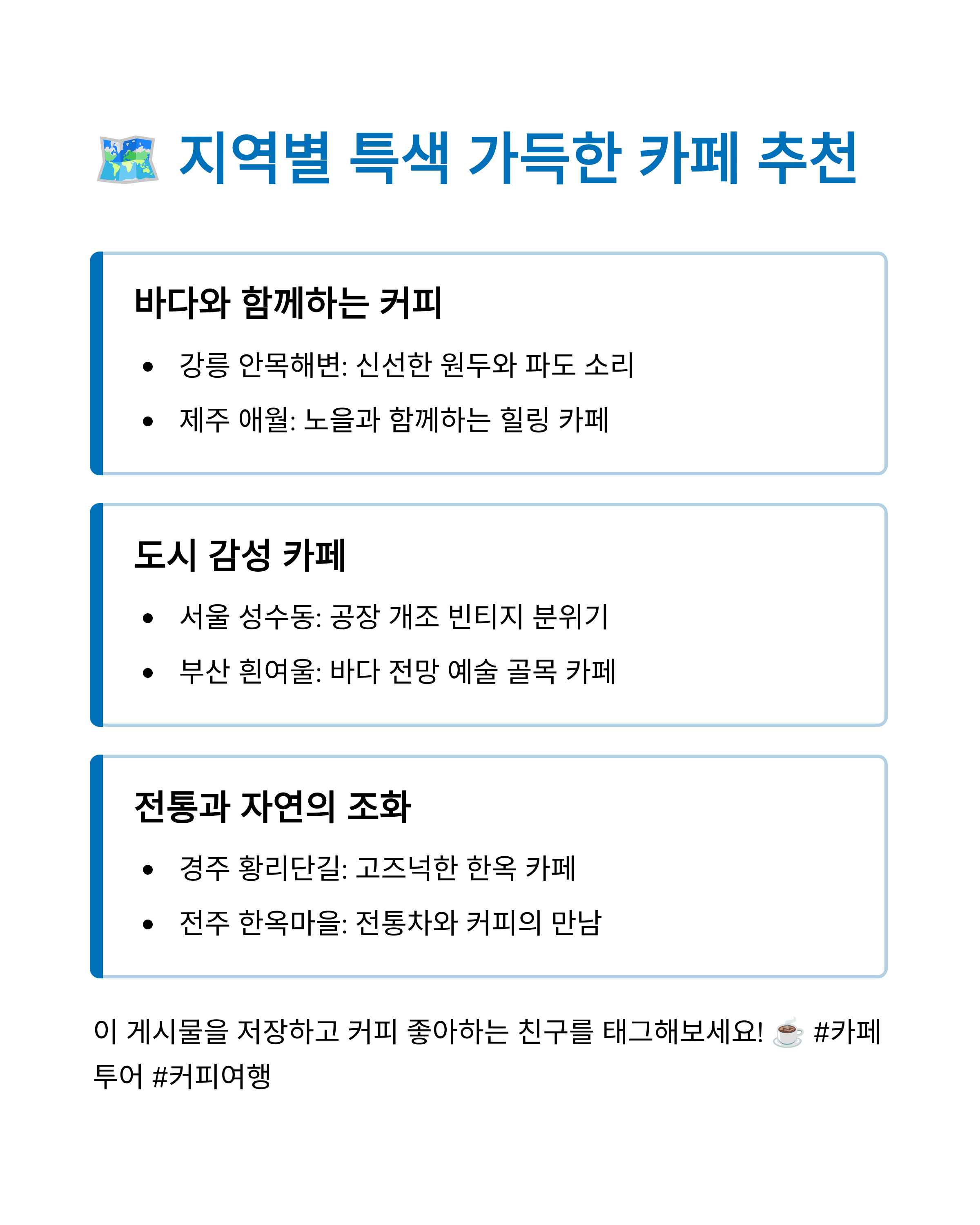 🗺️ 지역별 특색 가득한 카페 추천

바다와 함께하는 커피

• 강릉 안목해변: 신선한 원두와 파도 소리
• 제주 애월: 노을과 함께하는 힐링 카페

도시 감성 카페

• 서울 성수동: 공장 개조 빈티지 분위기
• 부산 흰여울: 바다 전망 예술 골목 카페

전통과 자연의 조화

• 경주 황리단길: 고즈넉한 한옥 카페
• 전주 한옥마을: 전통차와 커피의 만남

이 게시물을 저장하고 커피 좋아하는 친구를 태그해보세요! ☕ #카페투어 #커피여행